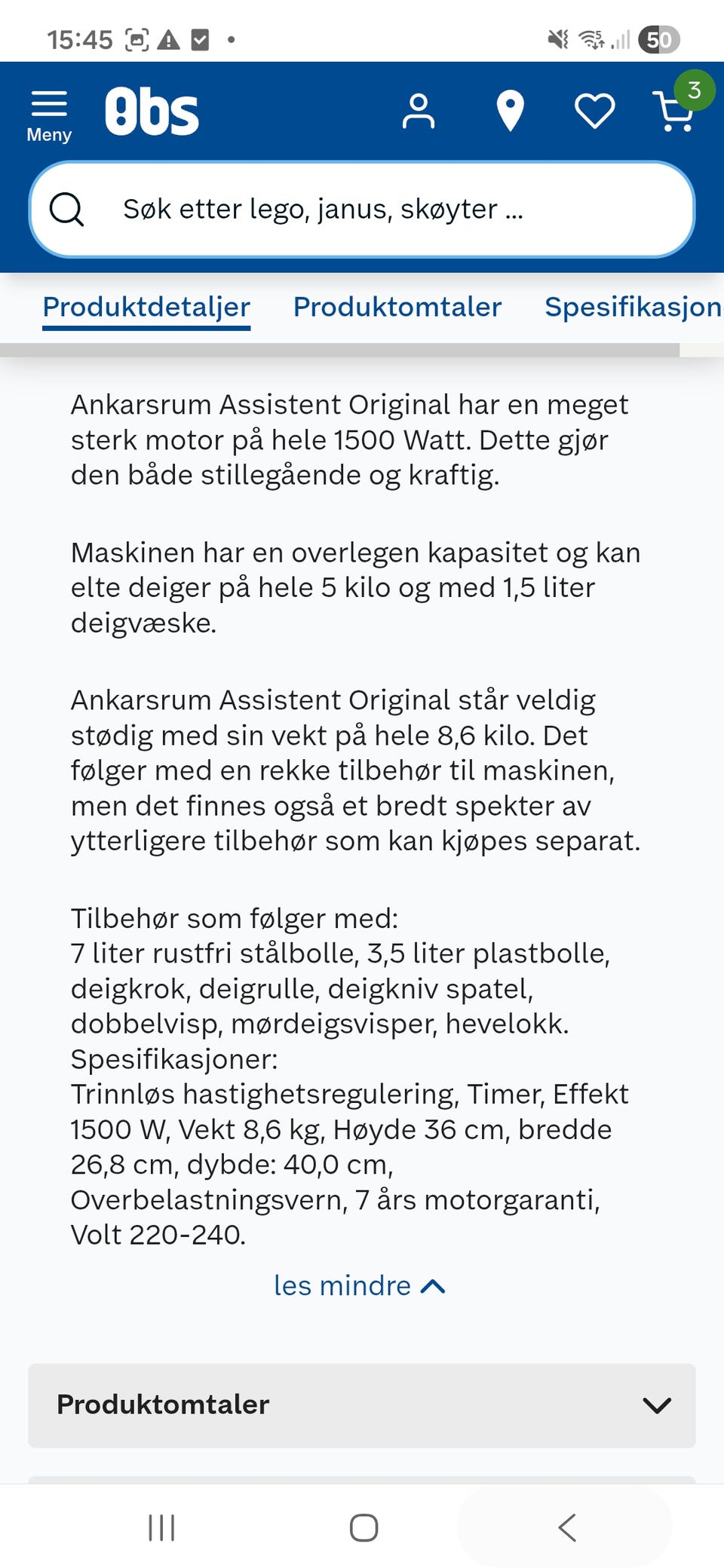 15:45 50

Meny Obs 3

Søk etter lego, janus, skøyter ...

Produktdetaljer Produktomtaler Spesifikasjon

Ankarsrum Assistent Original har en meget sterk motor på hele 1500 Watt. Dette gjør den både stillegående og kraftig.

Maskinen har en overlegen kapasitet og kan elte deiger på hele 5 kilo og med 1,5 liter deigvæske.

Ankarsrum Assistent Original står veldig stødig med sin vekt på hele 8,6 kilo. Det følger med en rekke tilbehør til maskinen, men det finnes også et bredt spekter av ytterligere tilbehør som kan kjøpes separat.

Tilbehør som følger med:
7 liter rustfri stålbolle, 3,5 liter plastbolle, deigkrok, deigrulle, deigkniv spatel, dobbelvisp, mørdeigsvisper, hevelokk.
Spesifikasjoner:
Trinnløs hastighetsregulering, Timer, Effekt 1500 W, Vekt 8,6 kg, Høyde 36 cm, bredde 26,8 cm, dybde: 40,0 cm, Overbelastningsvern, 7 års motorgaranti, Volt 220-240.

les mindre

Produktomtaler